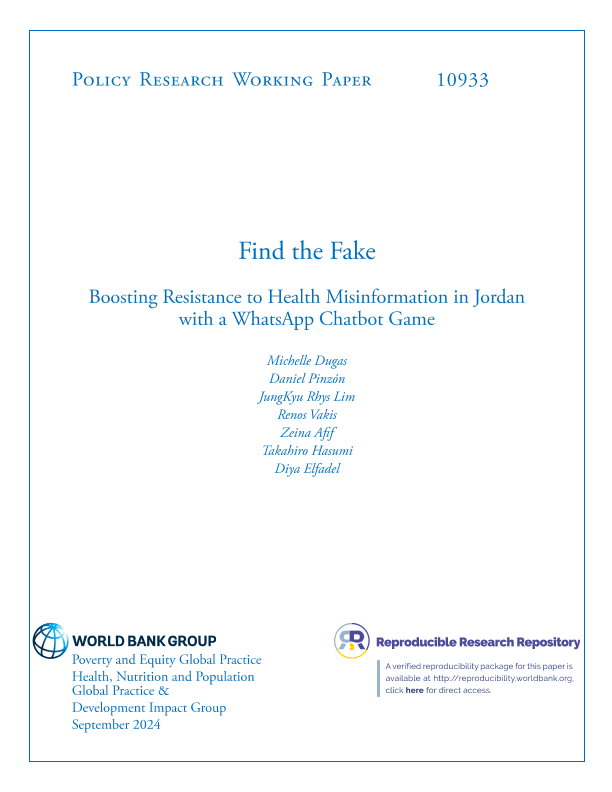 Policy Research Working Paper 10933

Find the Fake

Boosting Resistance to Health Misinformation in Jordan with a WhatsApp Chatbot Game

Michelle Dugas
Daniel Pinzón
JungKyu Rhys Lim
Renos Vakis
Zeina Afif
Takahiro Hasumi
Diya Elfadel

WORLD BANK GROUP
Poverty and Equity Global Practice
Health, Nutrition and Population Global Practice &
Development Impact Group
September 2024

Reproducible Research Repository

A verified reproducibility package for this paper is available at http://reproducibility.worldbank.org, click here for direct access.